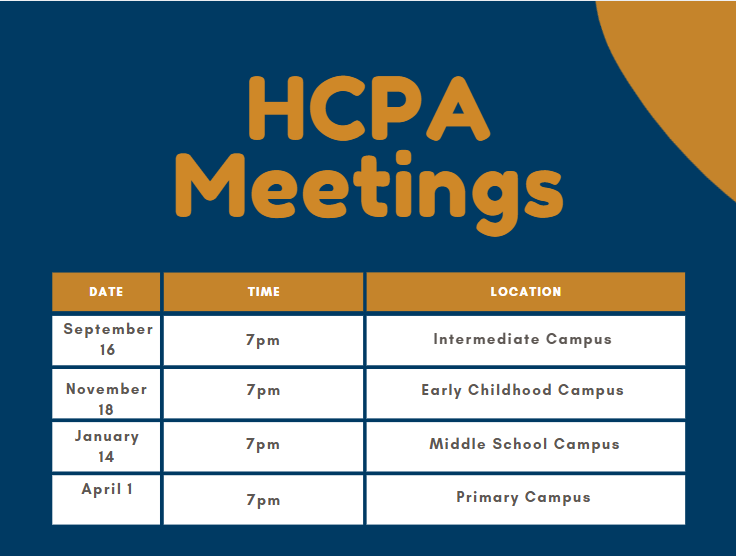 HCPA Meetings

| DATE | TIME | LOCATION |
|---|---|---|
| September 16 | 7pm | Intermediate Campus |
| November 18 | 7pm | Early Childhood Campus |
| January 14 | 7pm | Middle School Campus |
| April 1 | 7pm | Primary Campus |